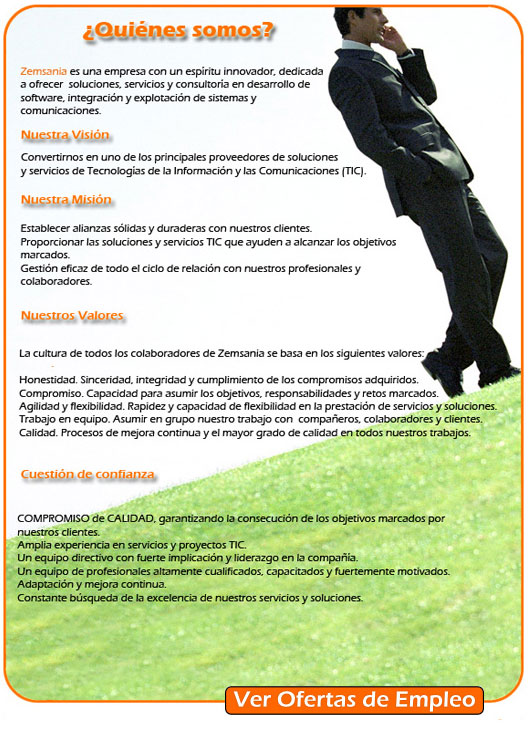 ¿Quiénes somos?

Zemsania es una empresa con un espíritu innovador, dedicada a ofrecer soluciones, servicios y consultoría en desarrollo de software, integración y explotación de sistemas y comunicaciones.

Nuestra Visión

Convertirnos en uno de los principales proveedores de soluciones y servicios de Tecnologías de la Información y las Comunicaciones (TIC).

Nuestra Misión

Establecer alianzas sólidas y duraderas con nuestros clientes.
Proporcionar las soluciones y servicios TIC que ayuden a alcanzar los objetivos marcados.
Gestión eficaz de todo el ciclo de relación con nuestros profesionales y colaboradores.

Nuestros Valores

La cultura de todos los colaboradores de Zemsania se basa en los siguientes valores:

Honestidad. Sinceridad, integridad y cumplimiento de los compromisos adquiridos.
Compromiso. Capacidad para asumir los objetivos, responsabilidades y retos marcados.
Agilidad y flexibilidad. Rapidez y capacidad de flexibilidad en la prestación de servicios y soluciones.
Trabajo en equipo. Asumir en grupo nuestro trabajo con compañeros, colaboradores y clientes.
Calidad. Procesos de mejora continua y el mayor grado de calidad en todos nuestros trabajos.

Cuestión de confianza

COMPROMISO de CALIDAD, garantizando la consecución de los objetivos marcados por nuestros clientes.
Amplia experiencia en servicios y proyectos TIC.
Un equipo directivo con fuerte implicación y liderazgo en la compañía.
Un equipo de profesionales altamente cualificados, capacitados y fuertemente motivados.
Adaptación y mejora continua.
Constante búsqueda de la excelencia de nuestros servicios y soluciones.

Ver Ofertas de Empleo